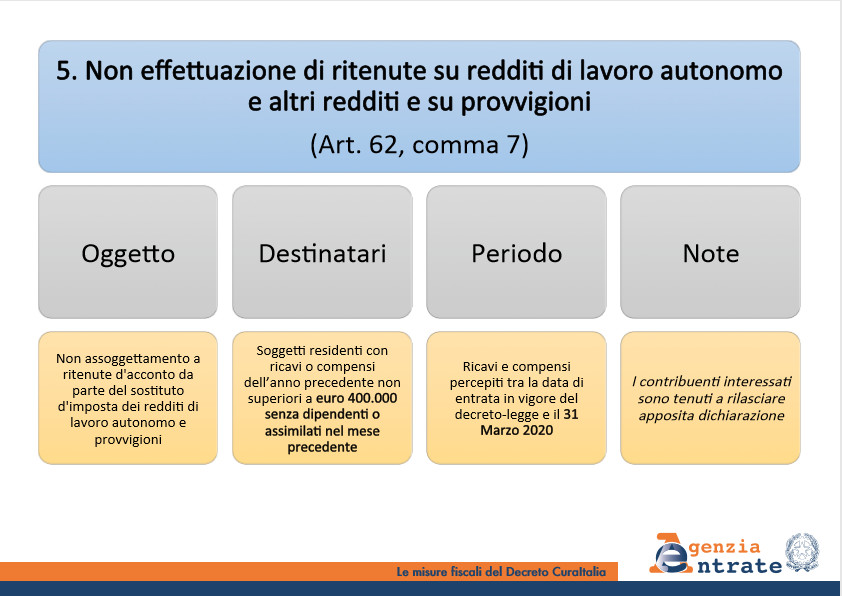 5. Non effettuazione di ritenute su redditi di lavoro autonomo e altri redditi e su provvigioni

(Art. 62, comma 7)

Oggetto

Destinatari

Periodo

Note

Non assoggettamento a ritenute d'acconto da parte del sostituto d'imposta dei redditi di lavoro autonomo e provvigioni

Soggetti residenti con ricavi o compensi dell'anno precedente non superiori a euro 400.000 senza dipendenti o assimilati nel mese precedente

Ricavi e compensi percepiti tra la data di entrata in vigore del decreto-legge e il 31 Marzo 2020

I contribuenti interessati sono tenuti a rilasciare apposita dichiarazione

Le misure fiscali del Decreto CuraItalia

Agenzia Entrate